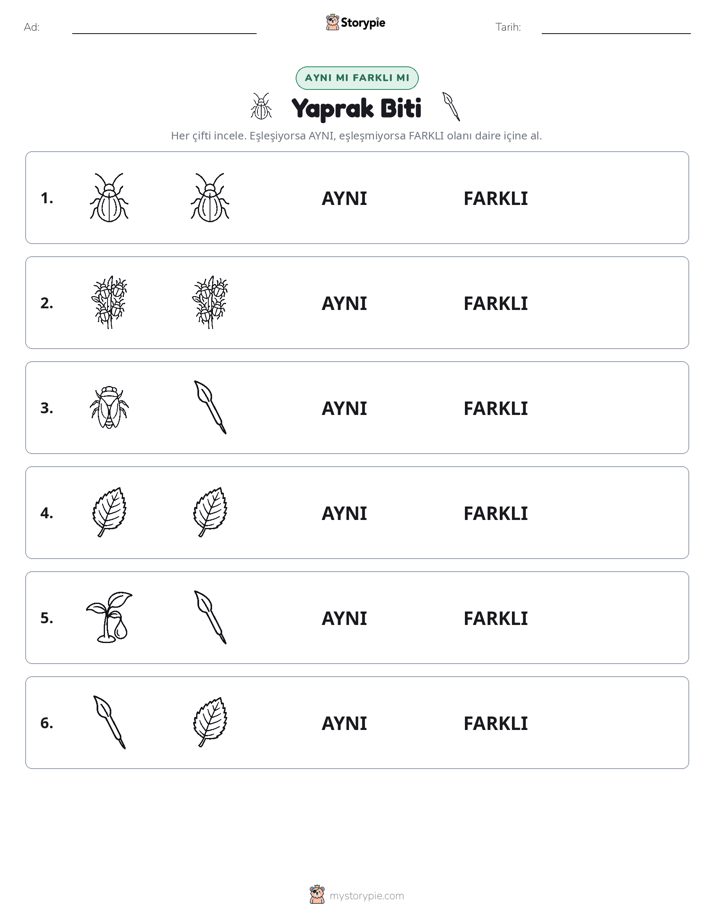 Ad: ____ Storypie Tarih: ____

AYNI MI FARKLI MI

Yaprak Biti

Her çifti incele. Eşleşiyorsa AYNI, eşleşmiyorsa FARKLI olanı daire içine al.

1. AYNI FARKLI

2. AYNI FARKLI

3. AYNI FARKLI

4. AYNI FARKLI

5. AYNI FARKLI

6. AYNI FARKLI

mystorypie.com